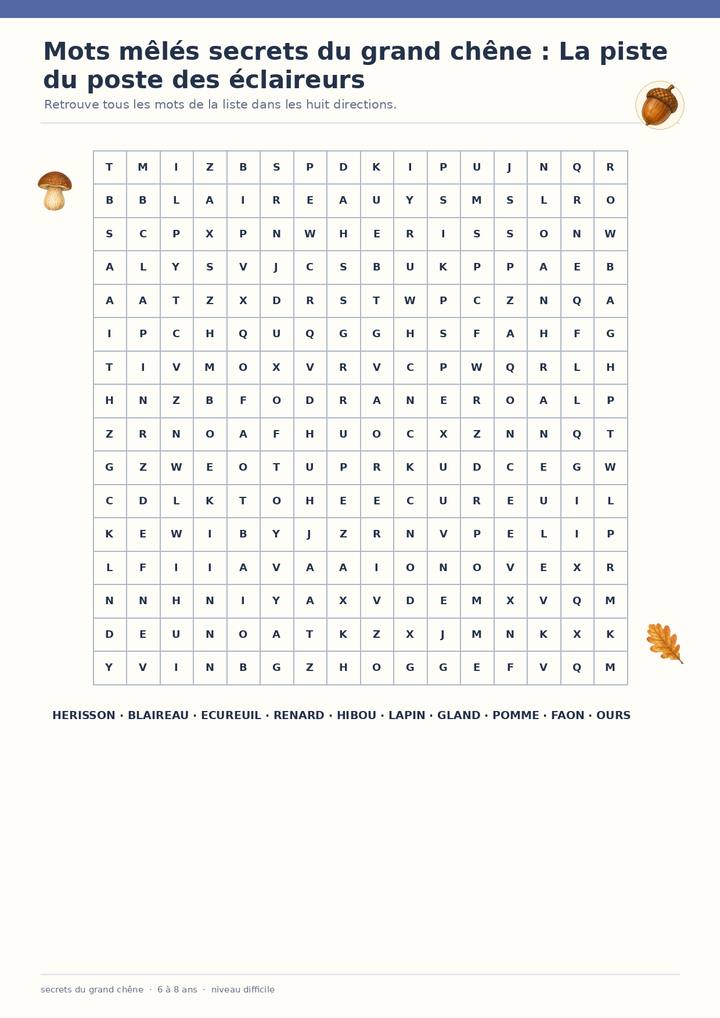 Mots mêlés secrets du grand chêne : La piste du poste des éclaireurs

Retrouve tous les mots de la liste dans les huit directions.

| T | M | I | Z | B | S | P | D | K | I | P | U | J | N | Q | R |
|---|---|---|---|---|---|---|---|---|---|---|---|---|---|---|---|
| B | B | L | A | I | R | E | A | U | Y | S | M | S | L | R | O |
| S | C | P | X | P | N | W | H | E | R | I | S | S | O | N | W |
| A | L | Y | S | V | J | C | S | B | U | K | P | P | A | E | B |
| A | A | T | Z | X | D | R | S | T | W | P | C | Z | N | Q | A |
| I | P | C | H | Q | U | Q | G | G | H | S | F | A | H | F | G |
| T | I | V | M | O | X | V | R | V | C | P | W | Q | R | L | H |
| H | N | Z | B | F | O | D | R | A | N | E | R | O | A | L | P |
| Z | R | N | O | A | F | H | U | O | C | X | Z | N | N | Q | T |
| G | Z | W | E | O | T | U | P | R | K | U | D | C | E | G | W |
| C | D | L | K | T | O | H | E | E | C | U | R | E | U | I | L |
| K | E | W | I | B | Y | J | Z | R | N | V | P | E | L | I | P |
| L | F | I | I | A | V | A | A | I | O | N | O | V | E | X | R |
| N | N | H | N | I | Y | A | X | V | D | E | M | X | V | Q | M |
| D | E | U | N | O | A | T | K | Z | X | J | M | N | K | X | K |
| Y | V | I | N | B | G | Z | H | O | G | G | E | F | V | Q | M |

HERISSON · BLAIREAU · ECUREUIL · RENARD · HIBOU · LAPIN · GLAND · POMME · FAON · OURS

secrets du grand chêne · 6 à 8 ans · niveau difficile